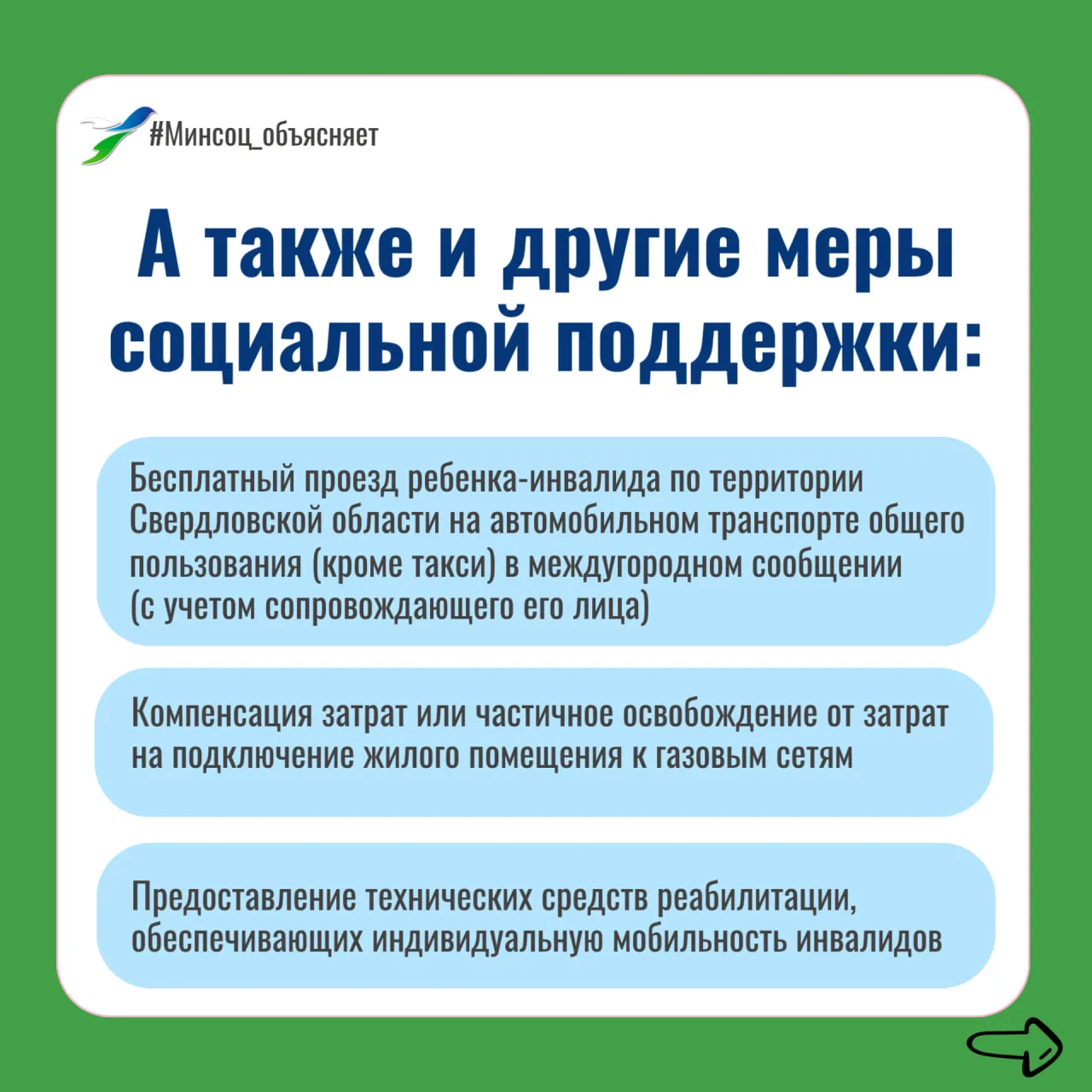 #Минсоц_объясняет

А также и другие меры социальной поддержки:

Бесплатный проезд ребенка-инвалида по территории Свердловской области на автомобильном транспорте общего пользования (кроме такси) в междугородном сообщении (с учетом сопровождающего его лица)

Компенсация затрат или частичное освобождение от затрат на подключение жилого помещения к газовым сетям

Предоставление технических средств реабилитации, обеспечивающих индивидуальную мобильность инвалидов